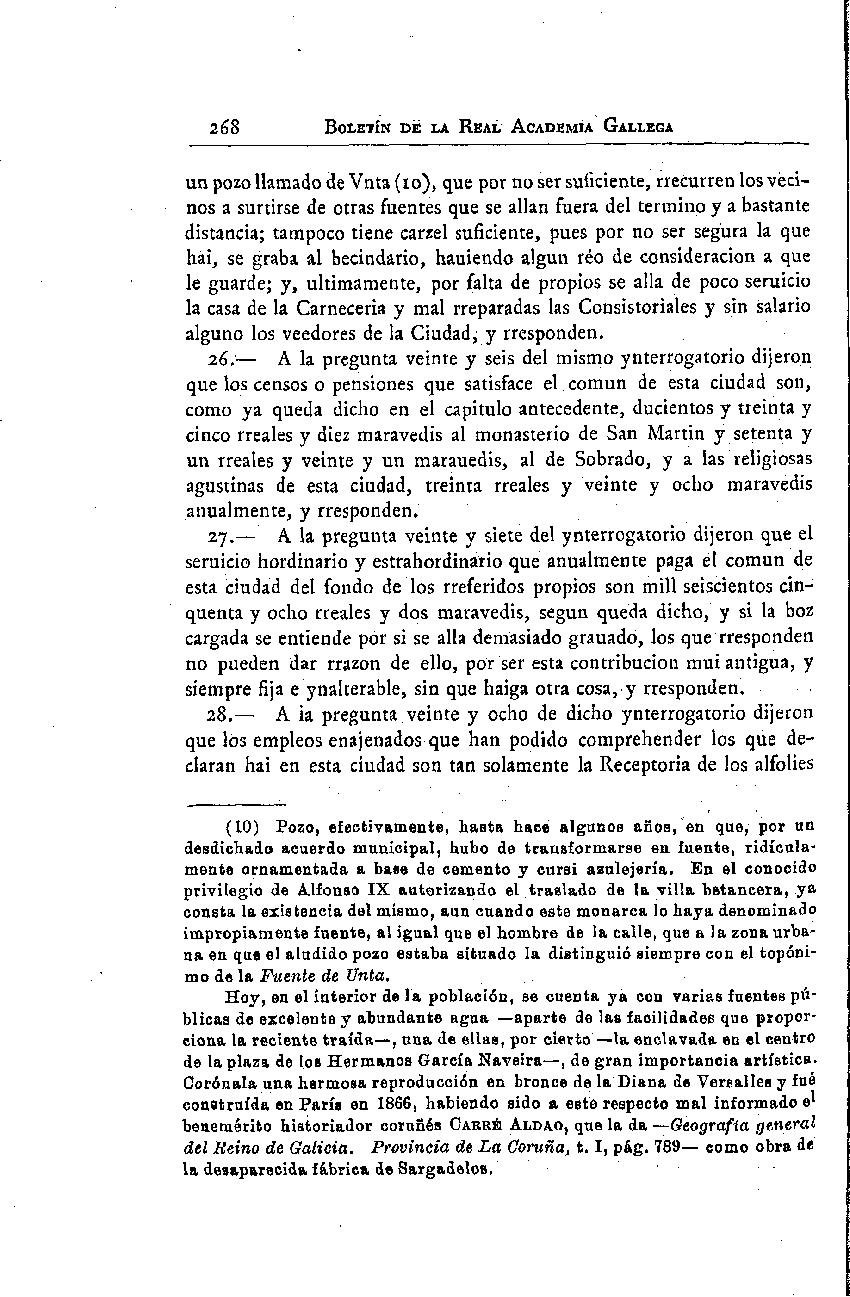 268 BOLETÍN DE LA REAL ACADEMIA GALLEGA

un pozo llamado de Vnta (10), que por no ser suficiente, rrecurren los vecinos a surtirse de otras fuentes que se allan fuera del termino y a bastante distancia; tampoco tiene carzel suficiente, pues por no ser segura la que hai, se graba al becindario, hauiendo algun réo de consideracion a que le guarde; y, ultimamente, por falta de propios se alla de poco seruicio la casa de la Carneceria y mal rreparadas las Consistoriales y sin salario alguno los veedores de la Ciudad, y rresponden.

26.— A la pregunta veinte y seis del mismo ynterrogatorio dijeron que los censos o pensiones que satisface el comun de esta ciudad son, como ya queda dicho en el capitulo antecedente, ducientos y treinta y cinco rreales y diez maravedis al monasterio de San Martin y setenta y un rreales y veinte y un marauedis, al de Sobrado, y a las religiosas agustinas de esta ciudad, treinta rreales y veinte y ocho maravedis anualmente, y rresponden.

27.— A la pregunta veinte y siete del ynterrogatorio dijeron que el seruicio hordinario y estrahordinario que anualmente paga el comun de esta ciudad del fondo de los rreferidos propios son mill seiscientos cinquenta y ocho rreales y dos maravedis, segun queda dicho, y si la boz cargada se entiende por si se alla demasiado grauado, los que rresponden no pueden dar rrazon de ello, por ser esta contribucion mui antigua, y siempre fija e ynalterable, sin que haiga otra cosa, y rresponden.

28.— A la pregunta veinte y ocho de dicho ynterrogatorio dijeron que los empleos enajenados que han podido comprehender los que declaran hai en esta ciudad son tan solamente la Receptoria de los alfolies

(10) Pozo, efectivamente, hasta hace algunos años, en que, por un desdichado acuerdo municipal, hubo de transformarse en fuente, ridículamente ornamentada a base de cemento y cursi azulejería. En el conocido privilegio de Alfonso IX autorizando el traslado de la villa betancera, ya consta la existencia del mismo, aun cuando este monarca lo haya denominado impropiamente fuente, al igual que el hombre de la calle, que a la zona urbana en que el aludido pozo estaba situado la distinguió siempre con el topónimo de la Fuente de Unta.

Hoy, en el interior de la población, se cuenta ya con varias fuentes públicas de excelente y abundante agua —aparte de las facilidades que proporciona la reciente traída—, una de ellas, por cierto —la enclavada en el centro de la plaza de los Hermanos García Naveira—, de gran importancia artística. Corónala una hermosa reproducción en bronce de la Diana de Versalles y fué construída en París en 1866, habiendo sido a este respecto mal informado el benemérito historiador coruñés CARRÉ ALDAO, que la da —Geografía general del Reino de Galicia. Provincia de La Coruña, t. I, pág. 789— como obra de la desaparecida fábrica de Sargadelos.